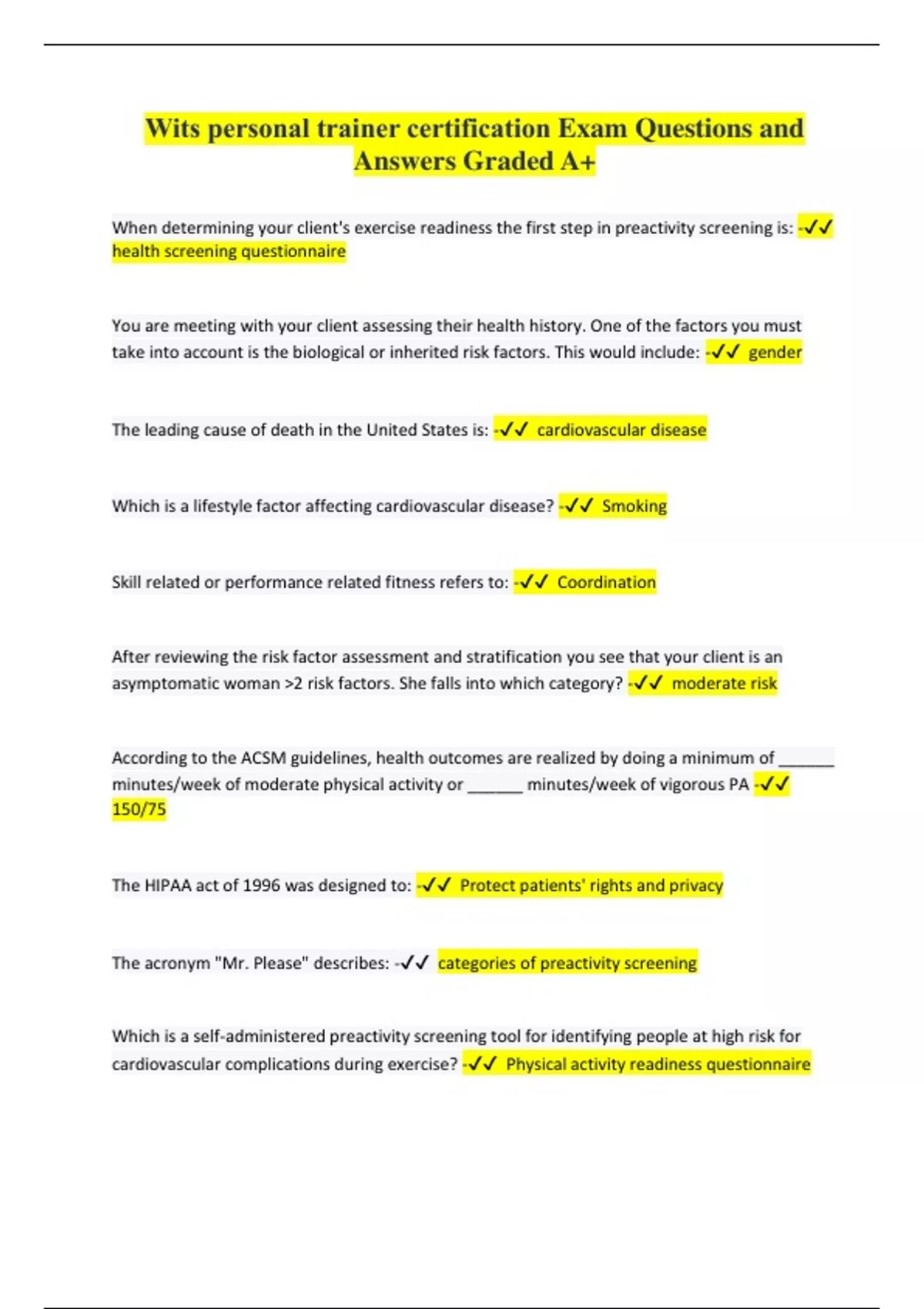 Wits personal trainer certification Exam Questions and Answers Graded A+

When determining your client's exercise readiness the first step in preactivity screening is: -✓✓ health screening questionnaire

You are meeting with your client assessing their health history. One of the factors you must take into account is the biological or inherited risk factors. This would include: -✓✓ gender

The leading cause of death in the United States is: -✓✓ cardiovascular disease

Which is a lifestyle factor affecting cardiovascular disease? -✓✓ Smoking

Skill related or performance related fitness refers to: -✓✓ Coordination

After reviewing the risk factor assessment and stratification you see that your client is an asymptomatic woman >2 risk factors. She falls into which category? -✓✓ moderate risk

According to the ACSM guidelines, health outcomes are realized by doing a minimum of ______ minutes/week of moderate physical activity or ______ minutes/week of vigorous PA -✓✓ 150/75

The HIPAA act of 1996 was designed to: -✓✓ Protect patients' rights and privacy

The acronym "Mr. Please" describes: -✓✓ categories of preactivity screening

Which is a self-administered preactivity screening tool for identifying people at high risk for cardiovascular complications during exercise? -✓✓ Physical activity readiness questionnaire